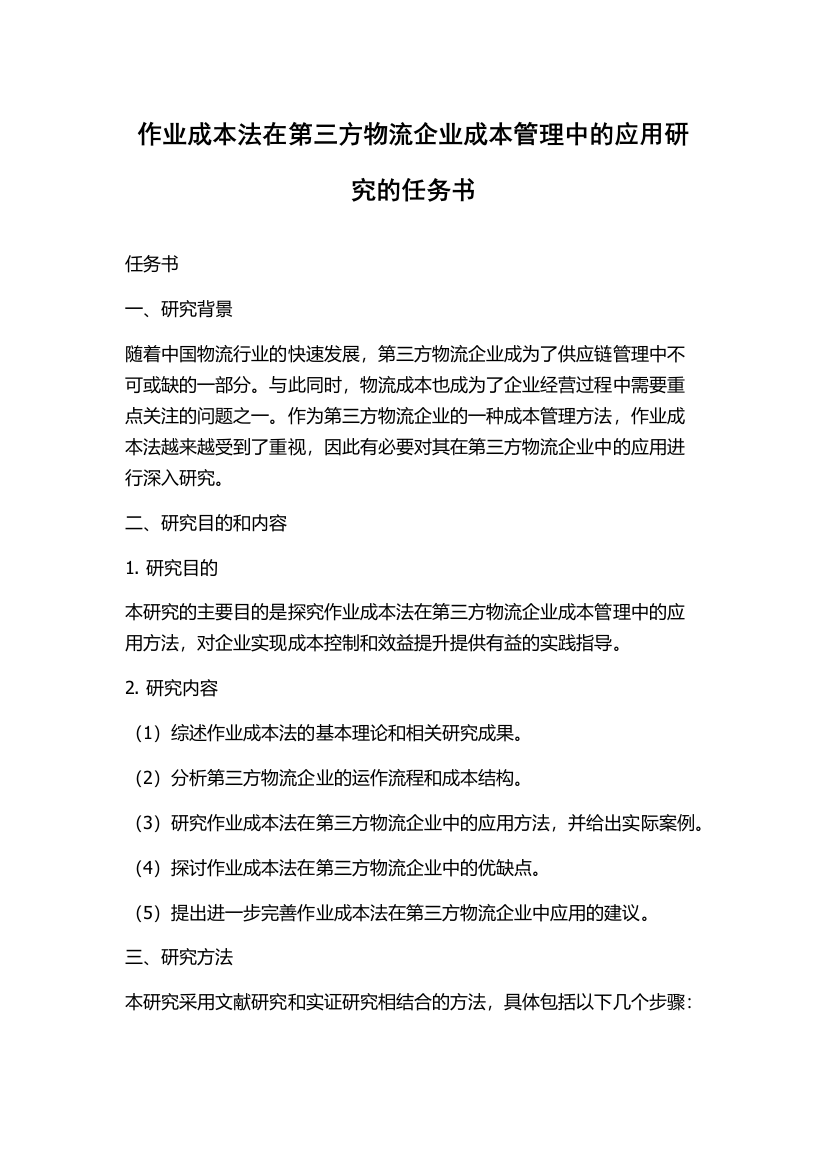 作业成本法在第三方物流企业成本管理中的应用研究的任务书

任务书

一、研究背景

随着中国物流行业的快速发展，第三方物流企业成为了供应链管理中不可或缺的一部分。与此同时，物流成本也成为了企业经营过程中需要重点关注的问题之一。作为第三方物流企业的一种成本管理方法，作业成本法越来越受到了重视，因此有必要对其在第三方物流企业中的应用进行深入研究。

二、研究目的和内容

1. 研究目的

本研究的主要目的是探究作业成本法在第三方物流企业成本管理中的应用方法，对企业实现成本控制和效益提升提供有益的实践指导。

2. 研究内容

（1）综述作业成本法的基本理论和相关研究成果。

（2）分析第三方物流企业的运作流程和成本结构。

（3）研究作业成本法在第三方物流企业中的应用方法，并给出实际案例。

（4）探讨作业成本法在第三方物流企业中的优缺点。

（5）提出进一步完善作业成本法在第三方物流企业中应用的建议。

三、研究方法

本研究采用文献研究和实证研究相结合的方法，具体包括以下几个步骤：